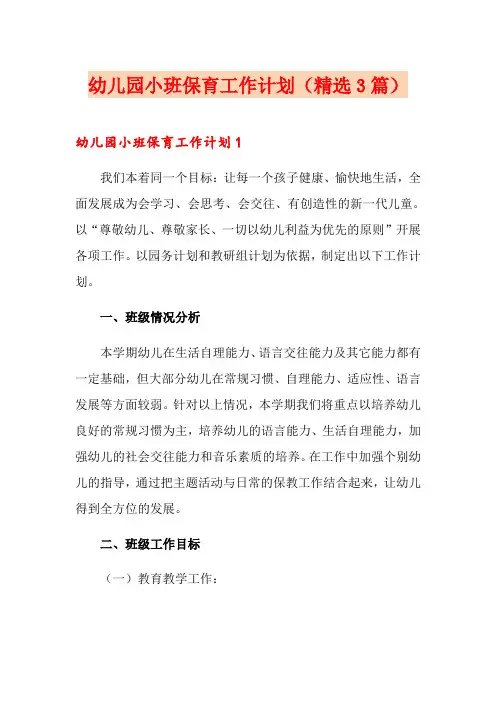 幼儿园小班保育工作计划（精选3篇）

幼儿园小班保育工作计划1

我们本着同一个目标：让每一个孩子健康、愉快地生活，全面发展成为会学习、会思考、会交往、有创造性的新一代儿童。以“尊敬幼儿、尊敬家长、一切以幼儿利益为优先的原则”开展各项工作。以园务计划和教研组计划为依据，制定出以下工作计划。

一、班级情况分析

本学期幼儿在生活自理能力、语言交往能力及其它能力都有一定基础，但大部分幼儿在常规习惯、自理能力、适应性、语言发展等方面较弱。针对以上情况，本学期我们将重点以培养幼儿良好的常规习惯为主，培养幼儿的语言能力、生活自理能力，加强幼儿的社会交往能力和音乐素质的培养。在工作中加强个别幼儿的指导，通过把主题活动与日常的保教工作结合起来，让幼儿得到全方位的发展。

二、班级工作目标

（一）教育教学工作：